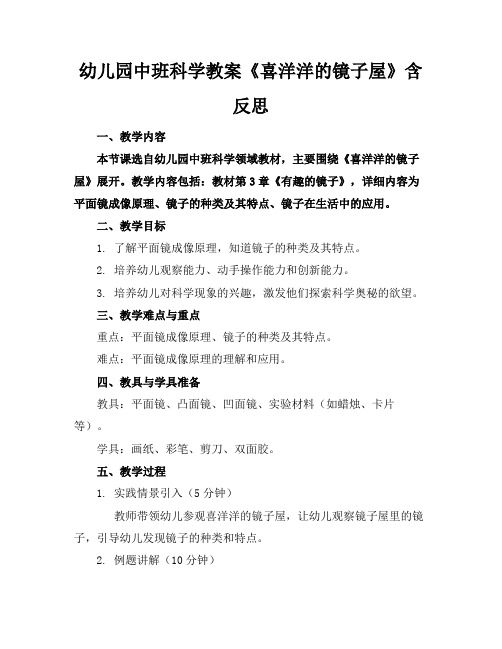 幼儿园中班科学教案《喜洋洋的镜子屋》含反思

一、教学内容

本节课选自幼儿园中班科学领域教材，主要围绕《喜洋洋的镜子屋》展开。教学内容包括：教材第3章《有趣的镜子》，详细内容为平面镜成像原理、镜子的种类及其特点、镜子在生活中的应用。

二、教学目标

1. 了解平面镜成像原理，知道镜子的种类及其特点。

2. 培养幼儿观察能力、动手操作能力和创新能力。

3. 培养幼儿对科学现象的兴趣，激发他们探索科学奥秘的欲望。

三、教学难点与重点

重点：平面镜成像原理、镜子的种类及其特点。

难点：平面镜成像原理的理解和应用。

四、教具与学具准备

教具：平面镜、凸面镜、凹面镜、实验材料（如蜡烛、卡片等）。

学具：画纸、彩笔、剪刀、双面胶。

五、教学过程

1. 实践情景引入（5分钟）

教师带领幼儿参观喜洋洋的镜子屋，让幼儿观察镜子屋里的镜子，引导幼儿发现镜子的种类和特点。

2. 例题讲解（10分钟）